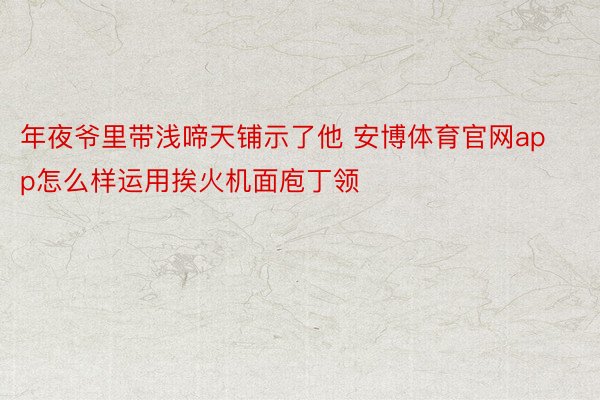 年夜爷里带浅啼天铺示了他 安博体育官网app怎么样运用挨火机面庖丁领